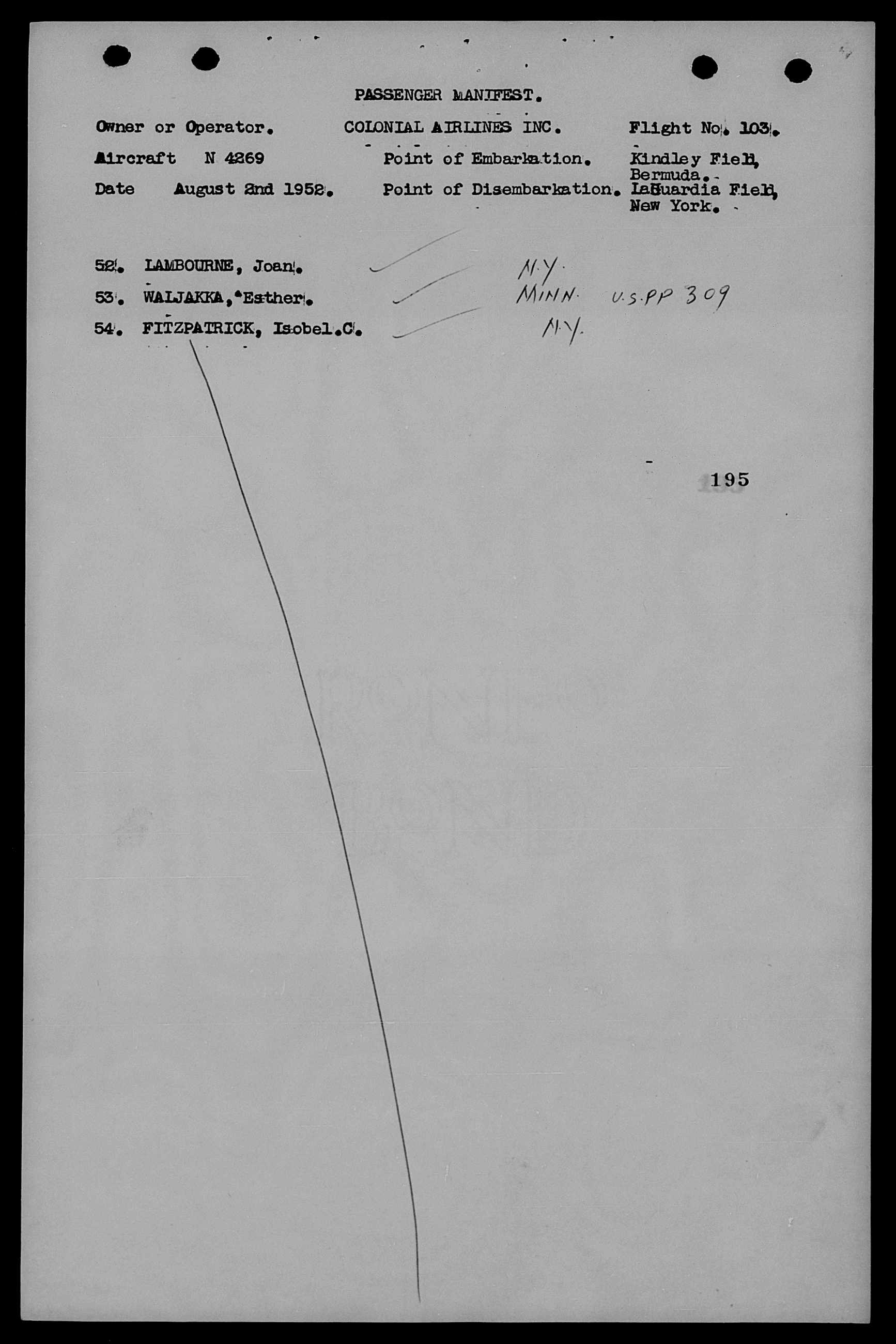 PASSENGER MANIFEST.

Owner or Operator. COLONIAL AIRLINES INC. Flight No. 103.

Aircraft N 4269 Point of Embarkation. Kindley Field, Bermuda.

Date August 2nd 1952. Point of Disembarkation. LaGuardia Field, New York.

52. LAMBOURNE, Joan. N.Y.

53. WALJAKKA, Esther. MINN. U.S.PP 309

54. FITZPATRICK, Isobel.C. N.Y.

195